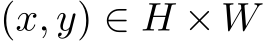 $(x, y) \in H \times W$